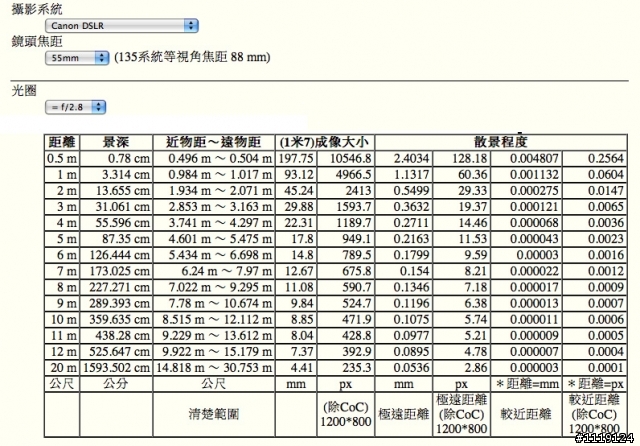 攝影系統

Canon DSLR

鏡頭焦距

55mm (135系統等視角焦距 88 mm)

光圈

= f/2.8

| 距離 | 景深 | 近物距～遠物距 | (1米7)成像大小 | | 散景程度 | | | |
|---|---|---|---|---|---|---|---|---|
| 0.5 m | 0.78 cm | 0.496 m ～ 0.504 m | 197.75 | 10546.8 | 2.4034 | 128.18 | 0.004807 | 0.2564 |
| 1 m | 3.314 cm | 0.984 m ～ 1.017 m | 93.12 | 4966.5 | 1.1317 | 60.36 | 0.001132 | 0.0604 |
| 2 m | 13.655 cm | 1.934 m ～ 2.071 m | 45.24 | 2413 | 0.5499 | 29.33 | 0.000275 | 0.0147 |
| 3 m | 31.061 cm | 2.853 m ～ 3.163 m | 29.88 | 1593.7 | 0.3632 | 19.37 | 0.000121 | 0.0065 |
| 4 m | 55.596 cm | 3.741 m ～ 4.297 m | 22.31 | 1189.7 | 0.2711 | 14.46 | 0.000068 | 0.0036 |
| 5 m | 87.35 cm | 4.601 m ～ 5.475 m | 17.8 | 949.1 | 0.2163 | 11.53 | 0.000043 | 0.0023 |
| 6 m | 126.444 cm | 5.434 m ～ 6.698 m | 14.8 | 789.5 | 0.1799 | 9.59 | 0.00003 | 0.0016 |
| 7 m | 173.025 cm | 6.24 m ～ 7.97 m | 12.67 | 675.8 | 0.154 | 8.21 | 0.000022 | 0.0012 |
| 8 m | 227.271 cm | 7.022 m ～ 9.295 m | 11.08 | 590.7 | 0.1346 | 7.18 | 0.000017 | 0.0009 |
| 9 m | 289.393 cm | 7.78 m ～ 10.674 m | 9.84 | 524.7 | 0.1196 | 6.38 | 0.000013 | 0.0007 |
| 10 m | 359.635 cm | 8.515 m ～ 12.112 m | 8.85 | 471.9 | 0.1075 | 5.74 | 0.000011 | 0.0006 |
| 11 m | 438.28 cm | 9.229 m ～ 13.612 m | 8.04 | 428.8 | 0.0977 | 5.21 | 0.000009 | 0.0005 |
| 12 m | 525.647 cm | 9.922 m ～ 15.179 m | 7.37 | 392.9 | 0.0895 | 4.78 | 0.000007 | 0.0004 |
| 20 m | 1593.502 cm | 14.818 m ～ 30.753 m | 4.41 | 235.3 | 0.0536 | 2.86 | 0.000003 | 0.0001 |
| 公尺 | 公分 | 公尺 | mm | px | mm | px | ＊距離=mm | ＊距離=px |
| | | 清楚範圍 | | (除CoC) 1200*800 | 極遠距離 | 極遠距離 (除CoC) 1200*800 | 較近距離 | 較近距離 (除CoC) 1200*800 |

#1119124